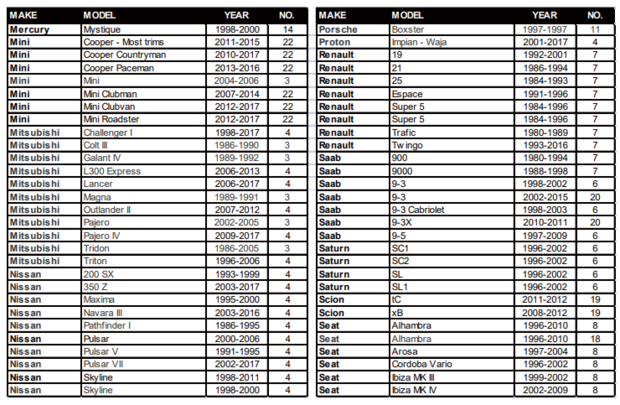 | MAKE | MODEL | YEAR | NO. |
|---|---|---|---|
| Mercury | Mystique | 1998-2000 | 14 |
| Mini | Cooper - Most trims | 2011-2015 | 22 |
| Mini | Cooper Countryman | 2010-2017 | 22 |
| Mini | Cooper Paceman | 2013-2016 | 22 |
| Mini | Mini | 2004-2006 | 3 |
| Mini | Mini Clubman | 2007-2014 | 22 |
| Mini | Mini Clubvan | 2012-2017 | 22 |
| Mini | Mini Roadster | 2012-2017 | 22 |
| Mitsubishi | Challenger I | 1998-2017 | 4 |
| Mitsubishi | Colt III | 1986-1990 | 3 |
| Mitsubishi | Galant IV | 1989-1992 | 3 |
| Mitsubishi | L300 Express | 2006-2013 | 4 |
| Mitsubishi | Lancer | 2006-2017 | 4 |
| Mitsubishi | Magna | 1989-1991 | 3 |
| Mitsubishi | Outlander II | 2007-2012 | 4 |
| Mitsubishi | Pajero | 2002-2005 | 3 |
| Mitsubishi | Pajero IV | 2009-2017 | 4 |
| Mitsubishi | Tridon | 1986-2005 | 3 |
| Mitsubishi | Triton | 1996-2006 | 4 |
| Nissan | 200 SX | 1993-1999 | 4 |
| Nissan | 350 Z | 2003-2017 | 4 |
| Nissan | Maxima | 1995-2000 | 4 |
| Nissan | Navara III | 2003-2016 | 4 |
| Nissan | Pathfinder I | 1986-1995 | 4 |
| Nissan | Pulsar | 2000-2006 | 4 |
| Nissan | Pulsar V | 1991-1995 | 4 |
| Nissan | Pulsar VII | 2002-2017 | 4 |
| Nissan | Skyline | 1998-2011 | 4 |
| Nissan | Skyline | 1998-2000 | 4 |

| MAKE | MODEL | YEAR | NO. |
|---|---|---|---|
| Porsche | Boxster | 1997-1997 | 11 |
| Proton | Impian - Waja | 2001-2017 | 4 |
| Renault | 19 | 1992-2001 | 7 |
| Renault | 21 | 1986-1994 | 7 |
| Renault | 25 | 1984-1993 | 7 |
| Renault | Espace | 1991-1996 | 7 |
| Renault | Super 5 | 1984-1996 | 7 |
| Renault | Super 5 | 1984-1996 | 7 |
| Renault | Trafic | 1980-1989 | 7 |
| Renault | Twingo | 1993-2016 | 7 |
| Saab | 900 | 1980-1994 | 7 |
| Saab | 9000 | 1988-1998 | 7 |
| Saab | 9-3 | 1998-2002 | 6 |
| Saab | 9-3 | 2002-2015 | 20 |
| Saab | 9-3 Cabriolet | 1998-2003 | 6 |
| Saab | 9-3X | 2010-2011 | 20 |
| Saab | 9-5 | 1997-2009 | 6 |
| Saturn | SC1 | 1996-2002 | 6 |
| Saturn | SC2 | 1996-2002 | 6 |
| Saturn | SL | 1996-2002 | 6 |
| Saturn | SL1 | 1996-2002 | 6 |
| Scion | tC | 2011-2012 | 19 |
| Scion | xB | 2008-2012 | 19 |
| Seat | Alhambra | 1996-2010 | 8 |
| Seat | Alhambra | 1996-2010 | 18 |
| Seat | Arosa | 1997-2004 | 8 |
| Seat | Cordoba Vario | 1996-2002 | 8 |
| Seat | Ibiza MK III | 1999-2002 | 8 |
| Seat | Ibiza MK IV | 2002-2009 | 8 |